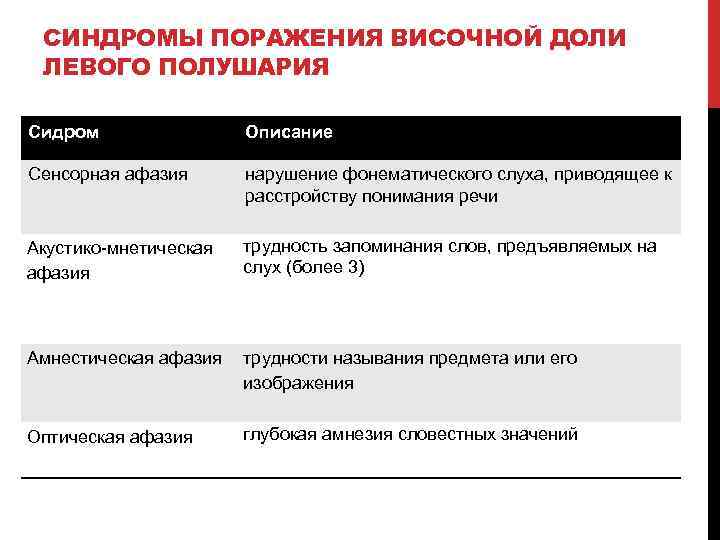 СИНДРОМЫ ПОРАЖЕНИЯ ВИСОЧНОЙ ДОЛИ ЛЕВОГО ПОЛУШАРИЯ

| Сидром | Описание |
|---|---|
| Сенсорная афазия | нарушение фонематического слуха, приводящее к расстройству понимания речи |
| Акустико-мнетическая афазия | трудность запоминания слов, предъявляемых на слух (более 3) |
| Амнестическая афазия | трудности называния предмета или его изображения |
| Оптическая афазия | глубокая амнезия словестных значений |